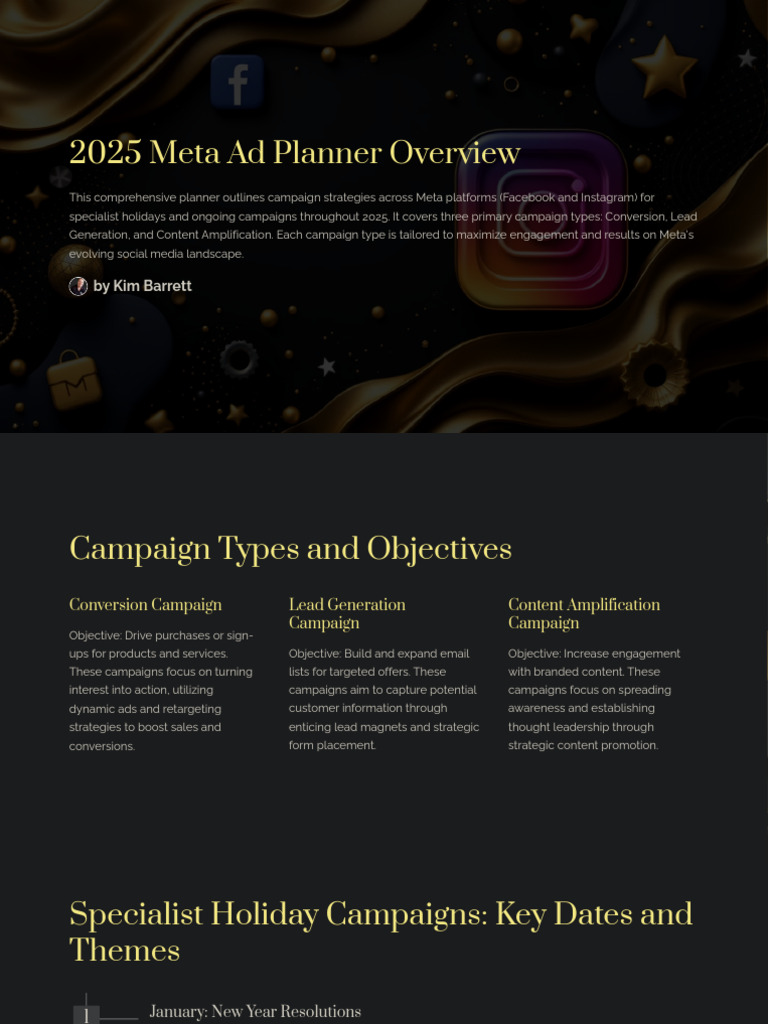 2025 Meta Ad Planner Overview

This comprehensive planner outlines campaign strategies across Meta platforms (Facebook and Instagram) for specialist holidays and ongoing campaigns throughout 2025. It covers three primary campaign types: Conversion, Lead Generation, and Content Amplification. Each campaign type is tailored to maximize engagement and results on Meta's evolving social media landscape.

by Kim Barrett

Campaign Types and Objectives

Conversion Campaign

Objective: Drive purchases or sign-ups for products and services. These campaigns focus on turning interest into action, utilizing dynamic ads and retargeting strategies to boost sales and conversions.

Lead Generation Campaign

Objective: Build and expand email lists for targeted offers. These campaigns aim to capture potential customer information through enticing lead magnets and strategic form placement.

Content Amplification Campaign

Objective: Increase engagement with branded content. These campaigns focus on spreading awareness and establishing thought leadership through strategic content promotion.

Specialist Holiday Campaigns: Key Dates and Themes

1 January: New Year Resolutions